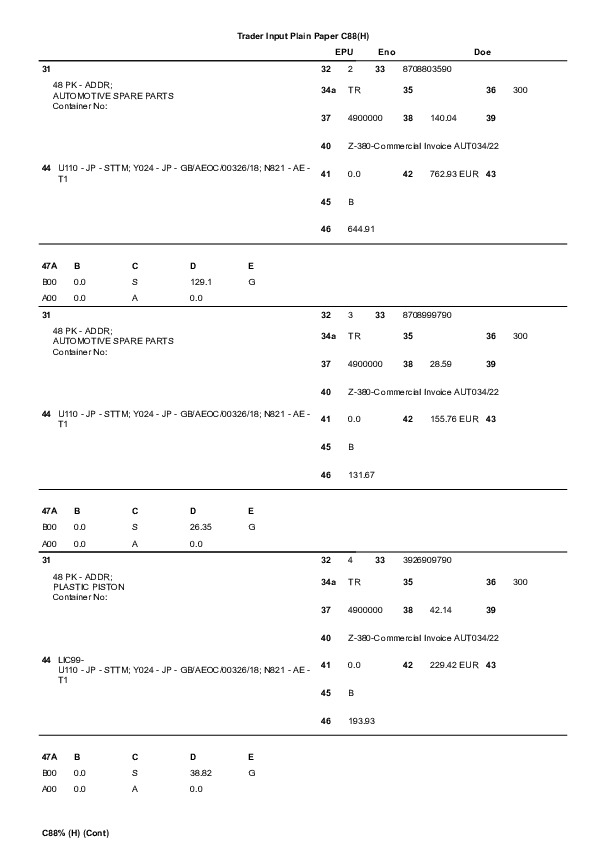 Trader Input Plain Paper C88(H)

EPU Eno Doe

31

48 PK - ADDR;
AUTOMOTIVE SPARE PARTS
Container No:

44 U110 - JP - STTM; Y024 - JP - GB/AEOC/00326/18; N821 - AE - T1

32 2 33 8708803590

34a TR 35 36 300

37 4900000 38 140.04 39

40 Z-380-Commercial Invoice AUT034/22

41 0.0 42 762.93 EUR 43

45 B

46 644.91

| 47A | B | C | D | E |
|---|---|---|---|---|
| B00 | 0.0 | S | 129.1 | G |
| A00 | 0.0 | A | 0.0 | |

31

48 PK - ADDR;
AUTOMOTIVE SPARE PARTS
Container No:

44 U110 - JP - STTM; Y024 - JP - GB/AEOC/00326/18; N821 - AE - T1

32 3 33 8708999790

34a TR 35 36 300

37 4900000 38 28.59 39

40 Z-380-Commercial Invoice AUT034/22

41 0.0 42 155.76 EUR 43

45 B

46 131.67

| 47A | B | C | D | E |
|---|---|---|---|---|
| B00 | 0.0 | S | 26.35 | G |
| A00 | 0.0 | A | 0.0 | |

31

48 PK - ADDR;
PLASTIC PISTON
Container No:

44 LIC99-
U110 - JP - STTM; Y024 - JP - GB/AEOC/00326/18; N821 - AE - T1

32 4 33 3926909790

34a TR 35 36 300

37 4900000 38 42.14 39

40 Z-380-Commercial Invoice AUT034/22

41 0.0 42 229.42 EUR 43

45 B

46 193.93

| 47A | B | C | D | E |
|---|---|---|---|---|
| B00 | 0.0 | S | 38.82 | G |
| A00 | 0.0 | A | 0.0 | |

C88% (H) (Cont)